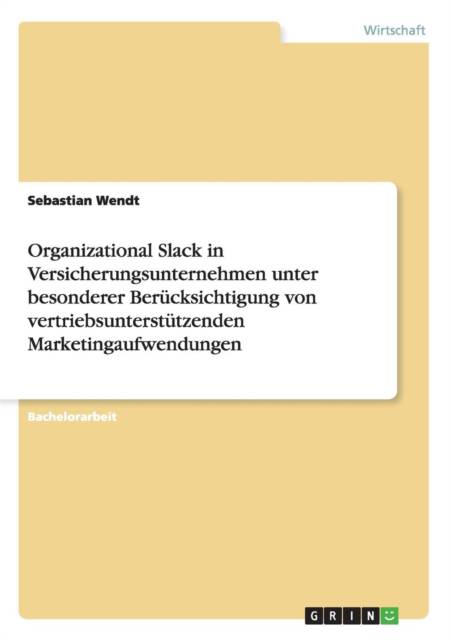 Wirtschaft

Sebastian Wendt

Organizational Slack in Versicherungsunternehmen unter besonderer Berücksichtigung von vertriebsunterstützenden Marketingaufwendungen

Bachelorarbeit

GRIN